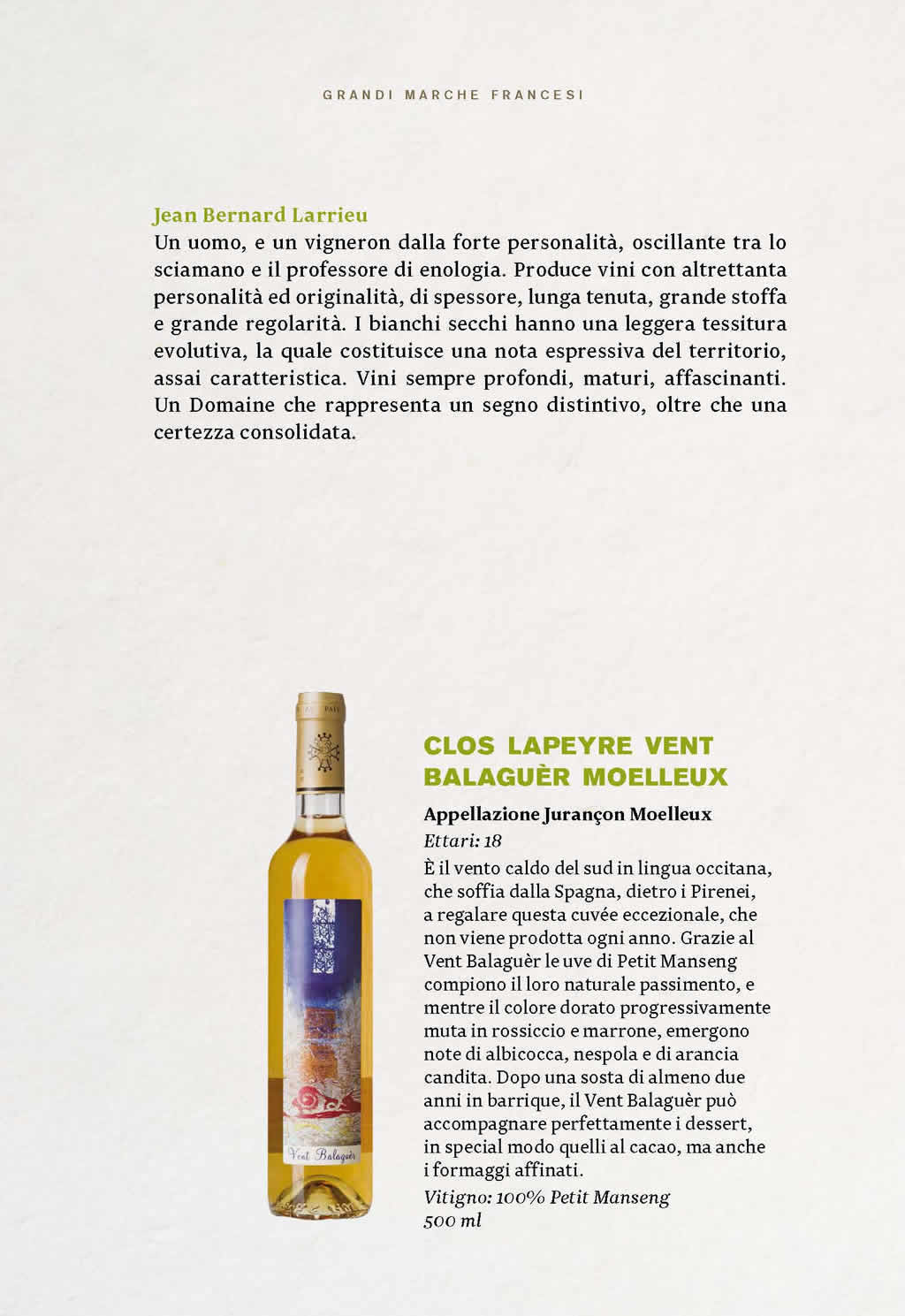 GRANDI MARCHE FRANCESI

Jean Bernard Larrieu
Un uomo, e un vigneron dalla forte personalità, oscillante tra lo sciamano e il professore di enologia. Produce vini con altrettanta personalità ed originalità, di spessore, lunga tenuta, grande stoffa e grande regolarità. I bianchi secchi hanno una leggera tessitura evolutiva, la quale costituisce una nota espressiva del territorio, assai caratteristica. Vini sempre profondi, maturi, affascinanti. Un Domaine che rappresenta un segno distintivo, oltre che una certezza consolidata.

Vent Balaguèr

CLOS LAPEYRE VENT BALAGUÈR MOELLEUX

Appellazione Jurançon Moelleux
Ettari: 18
È il vento caldo del sud in lingua occitana, che soffia dalla Spagna, dietro i Pirenei, a regalare questa cuvée eccezionale, che non viene prodotta ogni anno. Grazie al Vent Balaguèr le uve di Petit Manseng compiono il loro naturale passimento, e mentre il colore dorato progressivamente muta in rossiccio e marrone, emergono note di albicocca, nespola e di arancia candita. Dopo una sosta di almeno due anni in barrique, il Vent Balaguèr può accompagnare perfettamente i dessert, in special modo quelli al cacao, ma anche i formaggi affinati.
Vitigno: 100% Petit Manseng
500 ml